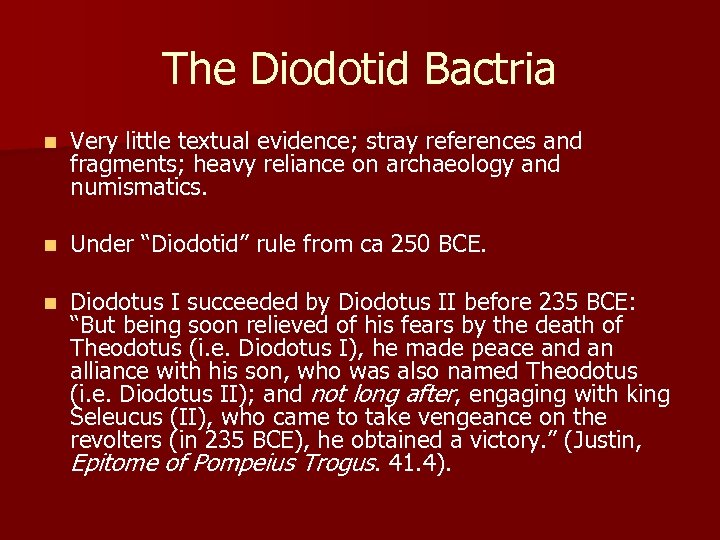 The Diodotid Bactria

Very little textual evidence; stray references and fragments; heavy reliance on archaeology and numismatics.

Under “Diodotid” rule from ca 250 BCE.

Diodotus I succeeded by Diodotus II before 235 BCE: “But being soon relieved of his fears by the death of Theodotus (i.e. Diodotus I), he made peace and an alliance with his son, who was also named Theodotus (i.e. Diodotus II); and not long after, engaging with king Seleucus (II), who came to take vengeance on the revolters (in 235 BCE), he obtained a victory.” (Justin, Epitome of Pompeius Trogus. 41.4).